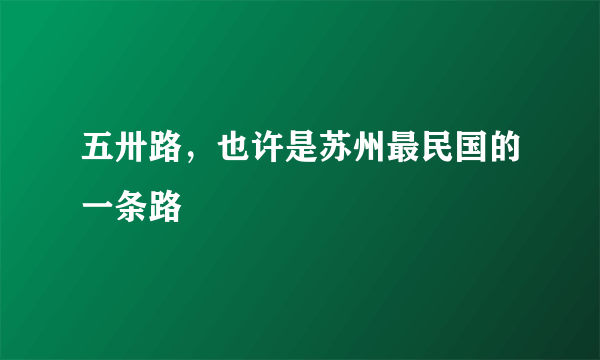 五卅路，也许是苏州最民国的一条路